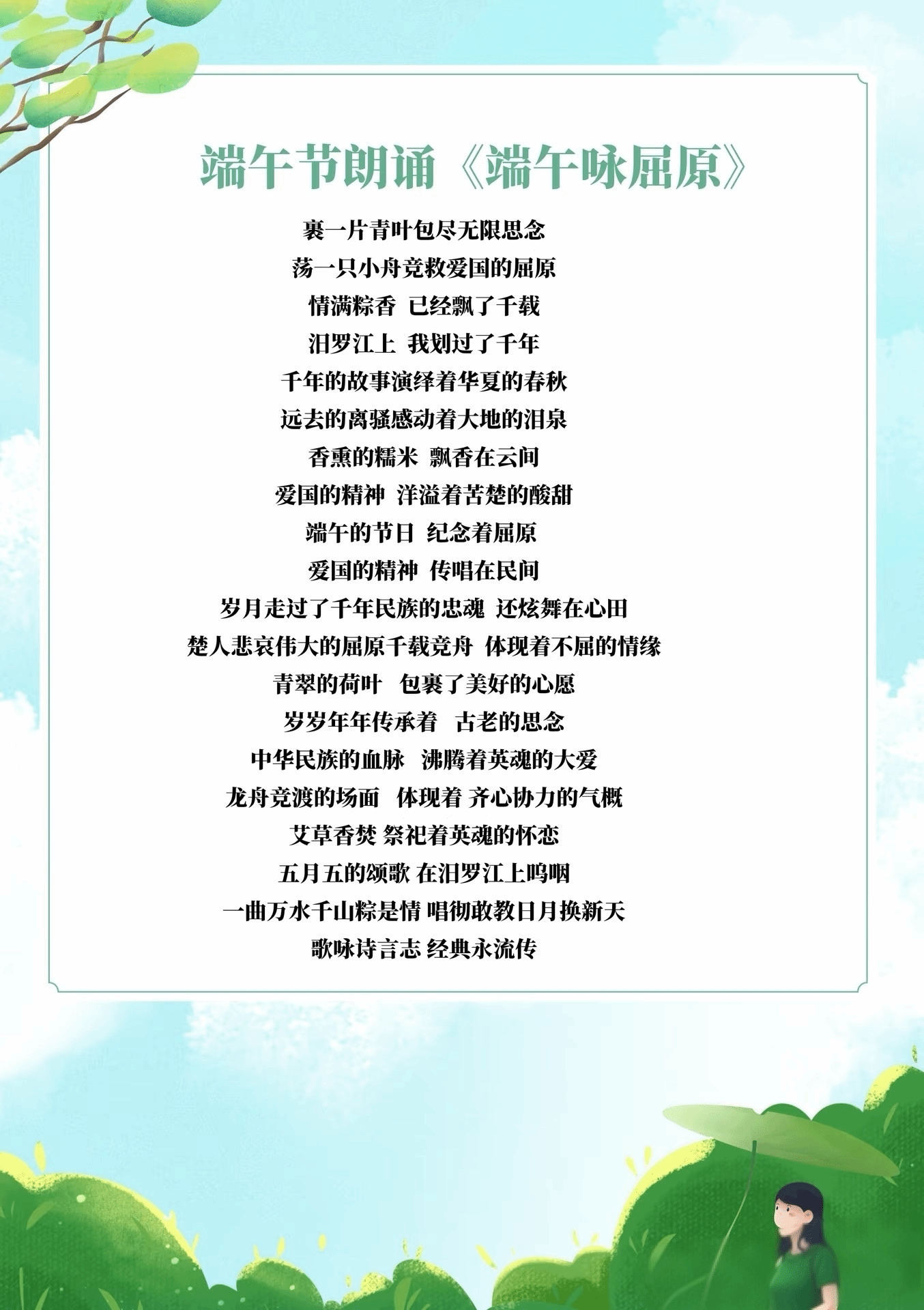 端午节朗诵《端午咏屈原》

裹一片青叶包尽无限思念
荡一只小舟竞救爱国的屈原
情满粽香 已经飘了千载
汨罗江上 我划过了千年
千年的故事演绎着华夏的春秋
远去的离骚感动着大地的泪泉
香熏的糯米 飘香在云间
爱国的精神 洋溢着苦楚的酸甜
端午的节日 纪念着屈原
爱国的精神 传唱在民间
岁月走过了千年民族的忠魂 还炫舞在心田
楚人悲哀伟大的屈原千载竞舟 体现着不屈的情缘
青翠的荷叶 包裹了美好的心愿
岁岁年年传承着 古老的思念
中华民族的血脉 沸腾着英魂的大爱
龙舟竞渡的场面 体现着 齐心协力的气概
艾草香焚 祭祀着英魂的怀恋
五月五的颂歌 在汨罗江上呜咽
一曲万水千山粽是情 唱彻敢教日月换新天
歌咏诗言志 经典永流传